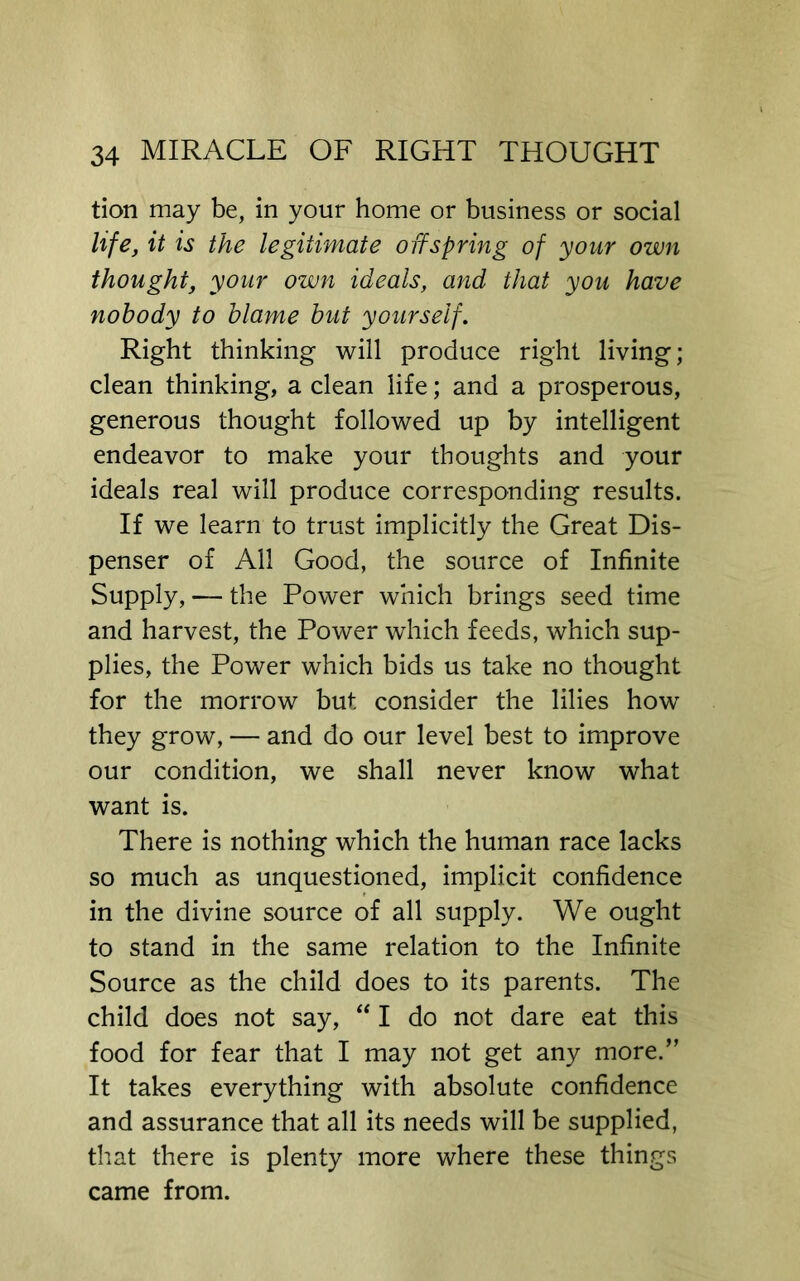 34 MIRACLE OF RIGHT THOUGHT

tion may be, in your home or business or social life, it is the legitimate offspring of your own thought, your own ideals, and that you have nobody to blame but yourself.

Right thinking will produce right living; clean thinking, a clean life; and a prosperous, generous thought followed up by intelligent endeavor to make your thoughts and your ideals real will produce corresponding results.

If we learn to trust implicitly the Great Dispenser of All Good, the source of Infinite Supply, — the Power which brings seed time and harvest, the Power which feeds, which supplies, the Power which bids us take no thought for the morrow but consider the lilies how they grow, — and do our level best to improve our condition, we shall never know what want is.

There is nothing which the human race lacks so much as unquestioned, implicit confidence in the divine source of all supply. We ought to stand in the same relation to the Infinite Source as the child does to its parents. The child does not say, "I do not dare eat this food for fear that I may not get any more." It takes everything with absolute confidence and assurance that all its needs will be supplied, that there is plenty more where these things came from.